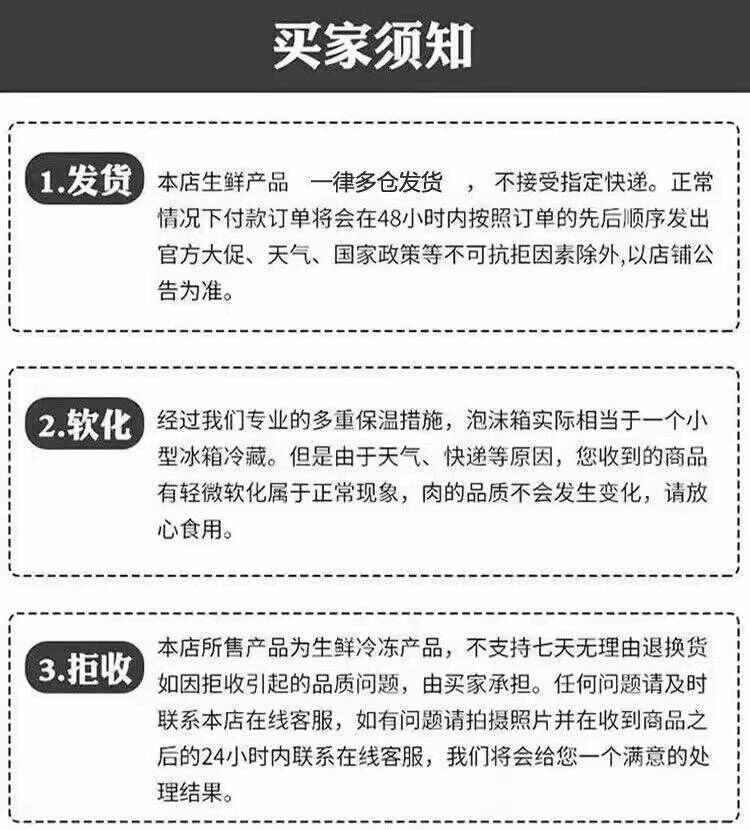 买家须知

1.发货

本店生鲜产品 一律多仓发货 ，不接受指定快递。正常情况下付款订单将会在48小时内按照订单的先后顺序发出官方大促、天气、国家政策等不可抗拒因素除外,以店铺公告为准。

2.软化

经过我们专业的多重保温措施，泡沫箱实际相当于一个小型冰箱冷藏。但是由于天气、快递等原因，您收到的商品有轻微软化属于正常现象，肉的品质不会发生变化，请放心食用。

3.拒收

本店所售产品为生鲜冷冻产品，不支持七天无理由退换货如因拒收引起的品质问题，由买家承担。任何问题请及时联系本店在线客服，如有问题请拍摄照片并在收到商品之后的24小时内联系在线客服，我们将会给您一个满意的处理结果。